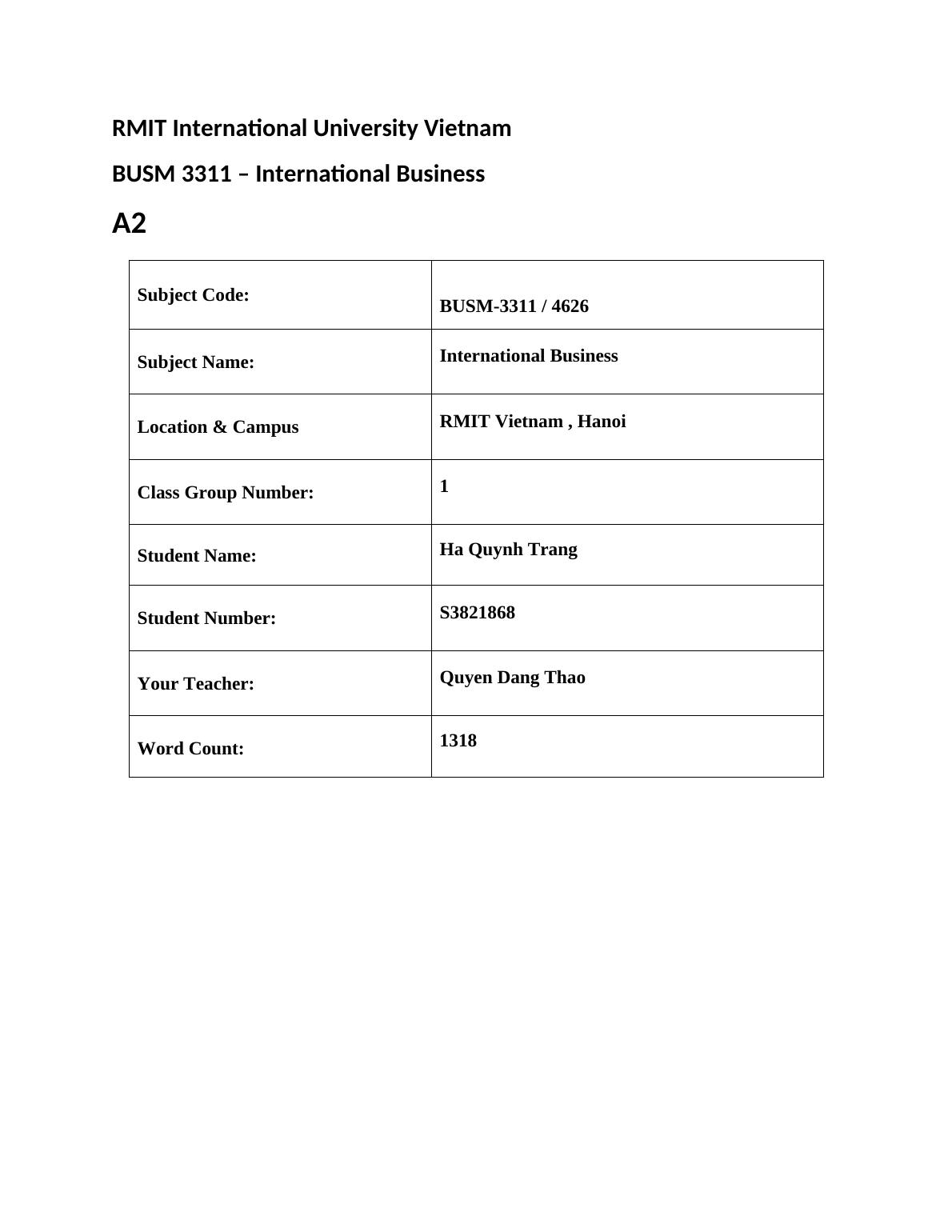 RMIT International University Vietnam

BUSM 3311 – International Business

A2

| Subject Code: | BUSM-3311 / 4626 |
|---|---|
| Subject Name: | International Business |
| Location & Campus | RMIT Vietnam , Hanoi |
| Class Group Number: | 1 |
| Student Name: | Ha Quynh Trang |
| Student Number: | S3821868 |
| Your Teacher: | Quyen Dang Thao |
| Word Count: | 1318 |